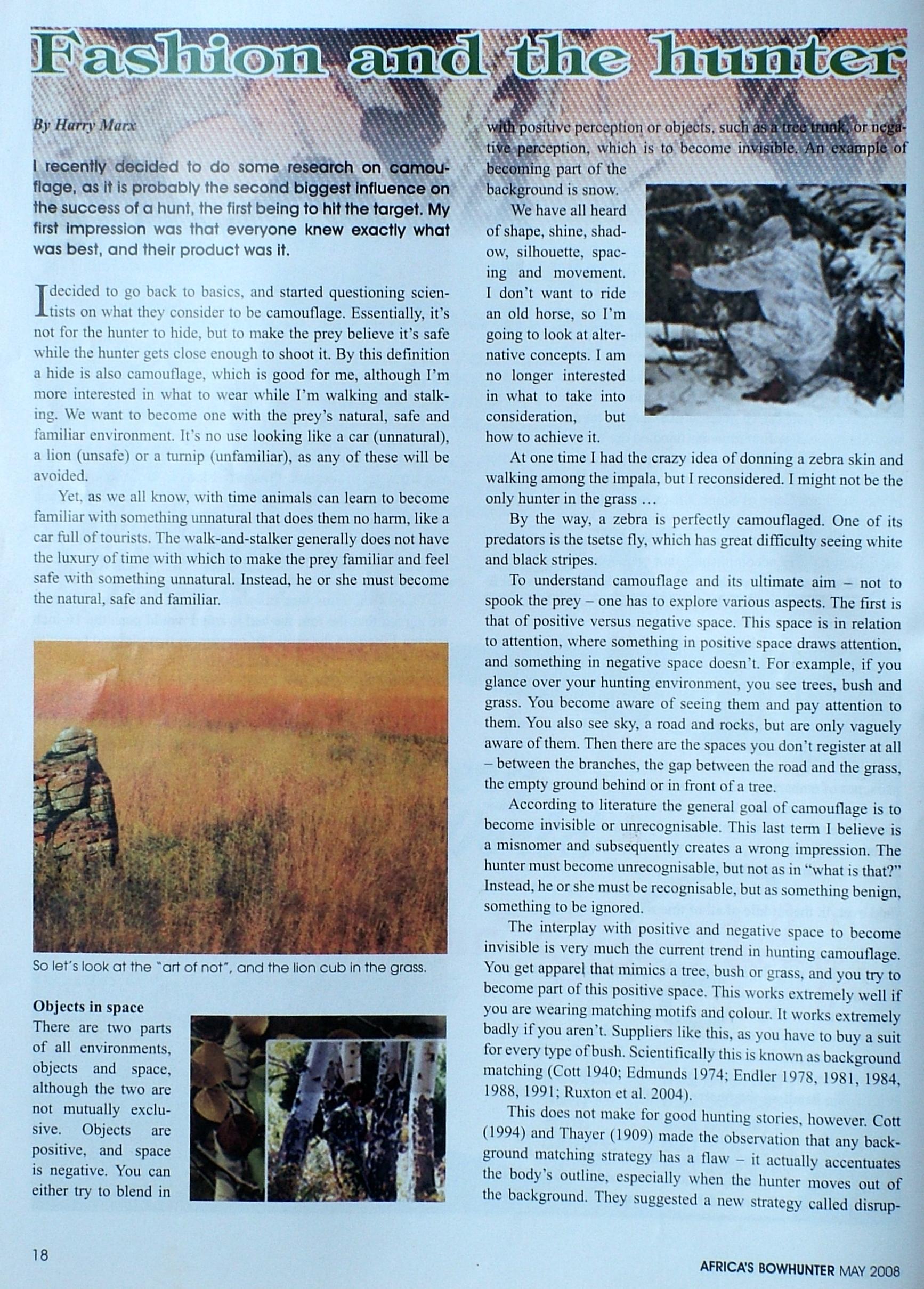 Fashion and the hunter

By Harry Marx

I recently decided to do some research on camouflage, as it is probably the second biggest influence on the success of a hunt, the first being to hit the target. My first impression was that everyone knew exactly what was best, and their product was it.

I decided to go back to basics, and started questioning scientists on what they consider to be camouflage. Essentially, it's not for the hunter to hide, but to make the prey believe it's safe while the hunter gets close enough to shoot it. By this definition a hide is also camouflage, which is good for me, although I'm more interested in what to wear while I'm walking and stalking. We want to become one with the prey's natural, safe and familiar environment. It's no use looking like a car (unnatural), a lion (unsafe) or a turnip (unfamiliar), as any of these will be avoided.

Yet, as we all know, with time animals can learn to become familiar with something unnatural that does them no harm, like a car full of tourists. The walk-and-stalker generally does not have the luxury of time with which to make the prey familiar and feel safe with something unnatural. Instead, he or she must become the natural, safe and familiar.

So let's look at the "art of not", and the lion cub in the grass.

Objects in space
There are two parts of all environments, objects and space, although the two are not mutually exclusive. Objects are positive, and space is negative. You can either try to blend in with positive perception or objects, such as a tree trunk, or negative perception, which is to become invisible. An example of becoming part of the background is snow.

We have all heard of shape, shine, shadow, silhouette, spacing and movement. I don't want to ride an old horse, so I'm going to look at alternative concepts. I am no longer interested in what to take into consideration, but how to achieve it.

At one time I had the crazy idea of donning a zebra skin and walking among the impala, but I reconsidered. I might not be the only hunter in the grass …

By the way, a zebra is perfectly camouflaged. One of its predators is the tsetse fly, which has great difficulty seeing white and black stripes.

To understand camouflage and its ultimate aim – not to spook the prey – one has to explore various aspects. The first is that of positive versus negative space. This space is in relation to attention, where something in positive space draws attention, and something in negative space doesn't. For example, if you glance over your hunting environment, you see trees, bush and grass. You become aware of seeing them and pay attention to them. You also see sky, a road and rocks, but are only vaguely aware of them. Then there are the spaces you don't register at all – between the branches, the gap between the road and the grass, the empty ground behind or in front of a tree.

According to literature the general goal of camouflage is to become invisible or unrecognisable. This last term I believe is a misnomer and subsequently creates a wrong impression. The hunter must become unrecognisable, but not as in "what is that?" Instead, he or she must be recognisable, but as something benign, something to be ignored.

The interplay with positive and negative space to become invisible is very much the current trend in hunting camouflage. You get apparel that mimics a tree, bush or grass, and you try to become part of this positive space. This works extremely well if you are wearing matching motifs and colour. It works extremely badly if you aren't. Suppliers like this, as you have to buy a suit for every type of bush. Scientifically this is known as background matching (Cott 1940; Edmunds 1974; Endler 1978, 1981, 1984, 1988, 1991; Ruxton et al. 2004).

This does not make for good hunting stories, however. Cott (1994) and Thayer (1909) made the observation that any background matching strategy has a flaw – it actually accentuates the body's outline, especially when the hunter moves out of the background. They suggested a new strategy called disrup-

18

AFRICA'S BOWHUNTER MAY 2008